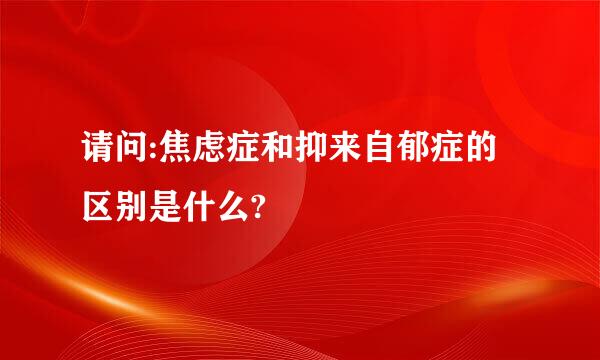 请问:焦虑症和抑来自郁症的区别是什么?